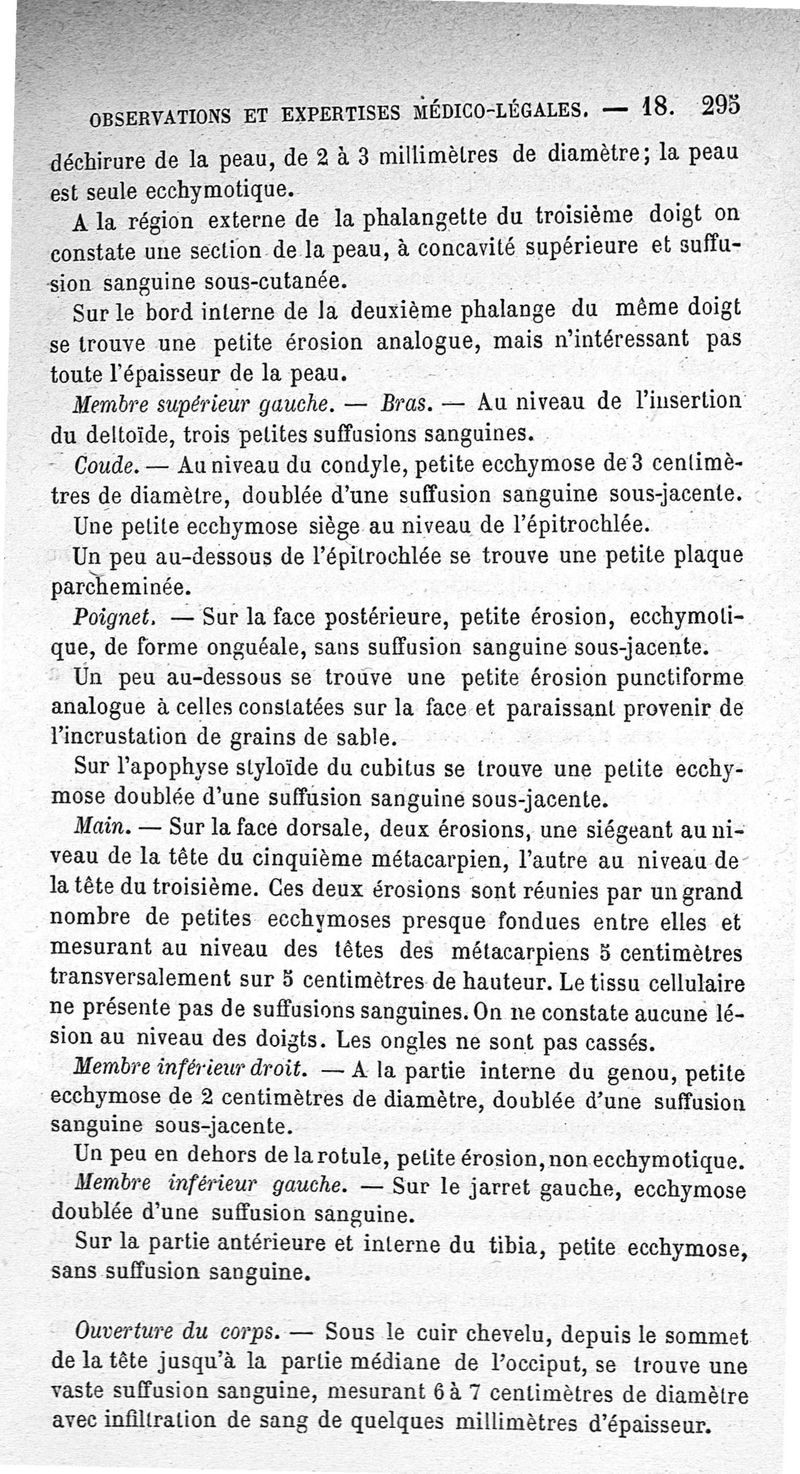 OBSERVATIONS ET EXPERTISES MÉDICO-LÉGALES. — 18. 295

déchirure de la peau, de 2 à 3 millimètres de diamètre; la peau est seule ecchymotique.

A la région externe de la phalangette du troisième doigt on constate une section de la peau, à concavité supérieure et suffusion sanguine sous-cutanée.

Sur le bord interne de la deuxième phalange du même doigt se trouve une petite érosion analogue, mais n'intéressant pas toute l'épaisseur de la peau.

Membre supérieur gauche. — Bras. — Au niveau de l'insertion du deltoïde, trois petites suffusions sanguines.

Coude. — Au niveau du condyle, petite ecchymose de 3 centimètres de diamètre, doublée d'une suffusion sanguine sous-jacente.

Une petite ecchymose siège au niveau de l'épitrochlée.

Un peu au-dessous de l'épitrochlée se trouve une petite plaque parcheminée.

Poignet. — Sur la face postérieure, petite érosion, ecchymotique, de forme onguéale, sans suffusion sanguine sous-jacente.

Un peu au-dessous se trouve une petite érosion punctiforme analogue à celles constatées sur la face et paraissant provenir de l'incrustation de grains de sable.

Sur l'apophyse styloïde du cubitus se trouve une petite ecchymose doublée d'une suffusion sanguine sous-jacente.

Main. — Sur la face dorsale, deux érosions, une siégeant au niveau de la tête du cinquième métacarpien, l'autre au niveau de la tête du troisième. Ces deux érosions sont réunies par un grand nombre de petites ecchymoses presque fondues entre elles et mesurant au niveau des têtes des métacarpiens 5 centimètres transversalement sur 5 centimètres de hauteur. Le tissu cellulaire ne présente pas de suffusions sanguines. On ne constate aucune lésion au niveau des doigts. Les ongles ne sont pas cassés.

Membre inférieur droit. — A la partie interne du genou, petite ecchymose de 2 centimètres de diamètre, doublée d'une suffusion sanguine sous-jacente.

Un peu en dehors de la rotule, petite érosion, non ecchymotique.

Membre inférieur gauche. — Sur le jarret gauche, ecchymose doublée d'une suffusion sanguine.

Sur la partie antérieure et interne du tibia, petite ecchymose, sans suffusion sanguine.

Ouverture du corps. — Sous le cuir chevelu, depuis le sommet de la tête jusqu'à la partie médiane de l'occiput, se trouve une vaste suffusion sanguine, mesurant 6 à 7 centimètres de diamètre avec infiltration de sang de quelques millimètres d'épaisseur.